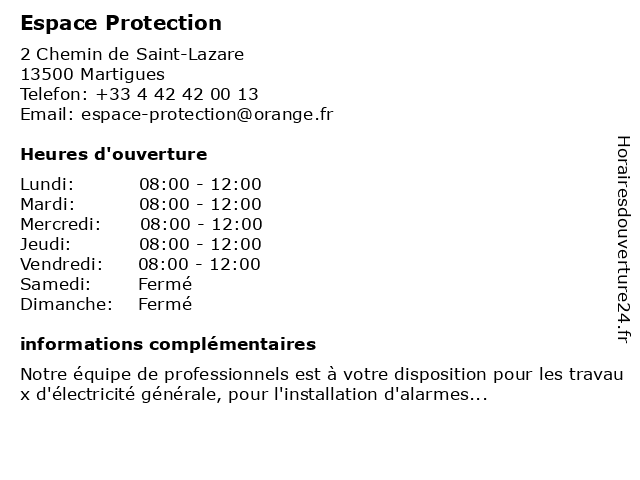 Espace Protection

2 Chemin de Saint-Lazare
13500 Martigues
Telefon: +33 4 42 42 00 13
Email: espace-protection@orange.fr

Heures d'ouverture

| | |
|---|---|
| Lundi: | 08:00 - 12:00 |
| Mardi: | 08:00 - 12:00 |
| Mercredi: | 08:00 - 12:00 |
| Jeudi: | 08:00 - 12:00 |
| Vendredi: | 08:00 - 12:00 |
| Samedi: | Fermé |
| Dimanche: | Fermé |

informations complémentaires

Notre équipe de professionnels est à votre disposition pour les travau x d'électricité générale, pour l'installation d'alarmes...

Horairesdouverture24.fr